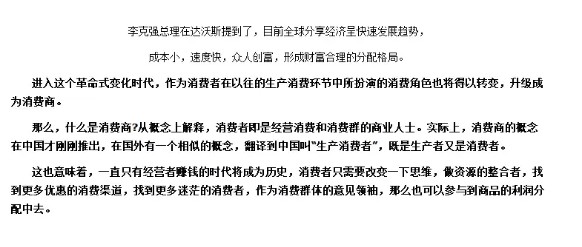 李克强总理在达沃斯提到了，目前全球分享经济呈快速发展趋势，

成本小，速度快，众人创富，形成财富合理的分配格局。

进入这个革命式变化时代，作为消费者在以往的生产消费环节中所扮演的消费角色也将得以转变，升级成为消费商。

那么，什么是消费商?从概念上解释，消费者即是经营消费和消费群的商业人士。实际上，消费商的概念在中国才刚刚推出，在国外有一个相似的概念，翻译到中国叫"生产消费者"，既是生产者又是消费者。

这也意味着，一直只有经营者赚钱的时代将成为历史，消费者只需要改变一下思维，做资源的整合者，找到更多优惠的消费渠道，找到更多迷茫的消费者，作为消费群体的意见领袖，那么也可以参与到商品的利润分配中去。